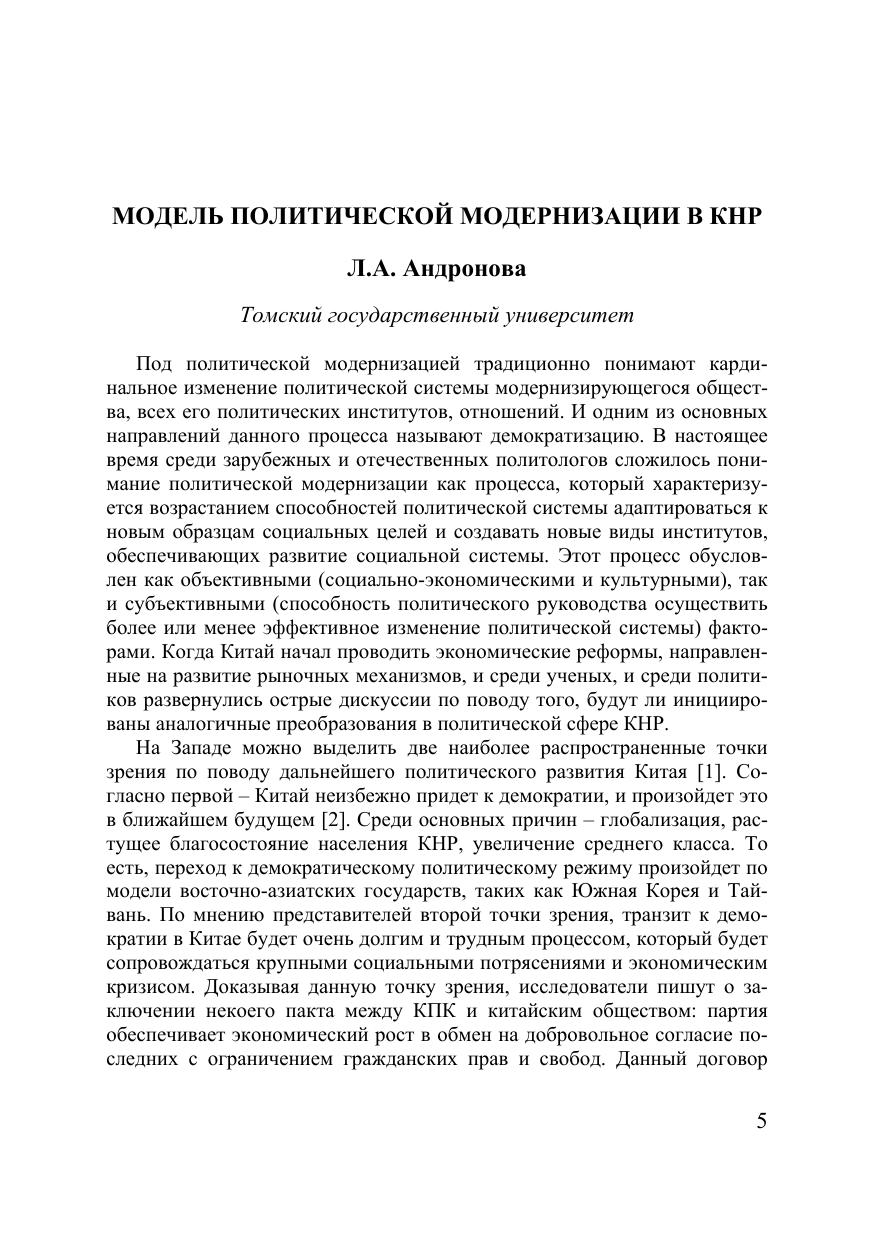 МОДЕЛЬ ПОЛИТИЧЕСКОЙ МОДЕРНИЗАЦИИ В КНР

Л.А. Андронова

Томский государственный университет

Под политической модернизацией традиционно понимают кардинальное изменение политической системы модернизирующегося общества, всех его политических институтов, отношений. И одним из основных направлений данного процесса называют демократизацию. В настоящее время среди зарубежных и отечественных политологов сложилось понимание политической модернизации как процесса, который характеризуется возрастанием способностей политической системы адаптироваться к новым образцам социальных целей и создавать новые виды институтов, обеспечивающих развитие социальной системы. Этот процесс обусловлен как объективными (социально-экономическими и культурными), так и субъективными (способность политического руководства осуществить более или менее эффективное изменение политической системы) факторами. Когда Китай начал проводить экономические реформы, направленные на развитие рыночных механизмов, и среди ученых, и среди политиков развернулись острые дискуссии по поводу того, будут ли инициированы аналогичные преобразования в политической сфере КНР.

На Западе можно выделить две наиболее распространенные точки зрения по поводу дальнейшего политического развития Китая [1]. Согласно первой – Китай неизбежно придет к демократии, и произойдет это в ближайшем будущем [2]. Среди основных причин – глобализация, растущее благосостояние населения КНР, увеличение среднего класса. То есть, переход к демократическому политическому режиму произойдет по модели восточно-азиатских государств, таких как Южная Корея и Тайвань. По мнению представителей второй точки зрения, транзит к демократии в Китае будет очень долгим и трудным процессом, который будет сопровождаться крупными социальными потрясениями и экономическим кризисом. Доказывая данную точку зрения, исследователи пишут о заключении некоего пакта между КПК и китайским обществом: партия обеспечивает экономический рост в обмен на добровольное согласие последних с ограничением гражданских прав и свобод. Данный договор

5